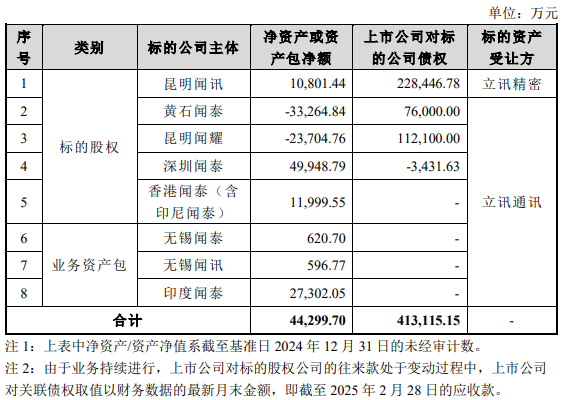 单位：万元

| 序号 | 类别 | 标的公司主体 | 净资产或资产包净额 | 上市公司对标的公司债权 | 标的资产受让方 |
|---|---|---|---|---|---|
| 1 | 标的股权 | 昆明闻讯 | 10,801.44 | 228,446.78 | 立讯精密 |
| 2 | 标的股权 | 黄石闻泰 | -33,264.84 | 76,000.00 | 立讯通讯 |
| 3 | 标的股权 | 昆明闻耀 | -23,704.76 | 112,100.00 | 立讯通讯 |
| 4 | 标的股权 | 深圳闻泰 | 49,948.79 | -3,431.63 | 立讯通讯 |
| 5 | 标的股权 | 香港闻泰（含印尼闻泰） | 11,999.55 | - | 立讯通讯 |
| 6 | 业务资产包 | 无锡闻泰 | 620.70 | - | 立讯通讯 |
| 7 | 业务资产包 | 无锡闻讯 | 596.77 | - | 立讯通讯 |
| 8 | 业务资产包 | 印度闻泰 | 27,302.05 | - | 立讯通讯 |
| 合计 | | | 44,299.70 | 413,115.15 | - |

注 1：上表中净资产/资产净值系截至基准日 2024 年 12 月 31 日的未经审计数。

注 2：由于业务持续进行，上市公司对标的股权公司的往来款处于变动过程中，上市公司对关联债权取值以财务数据的最新月末金额，即截至 2025 年 2 月 28 日的应收款。